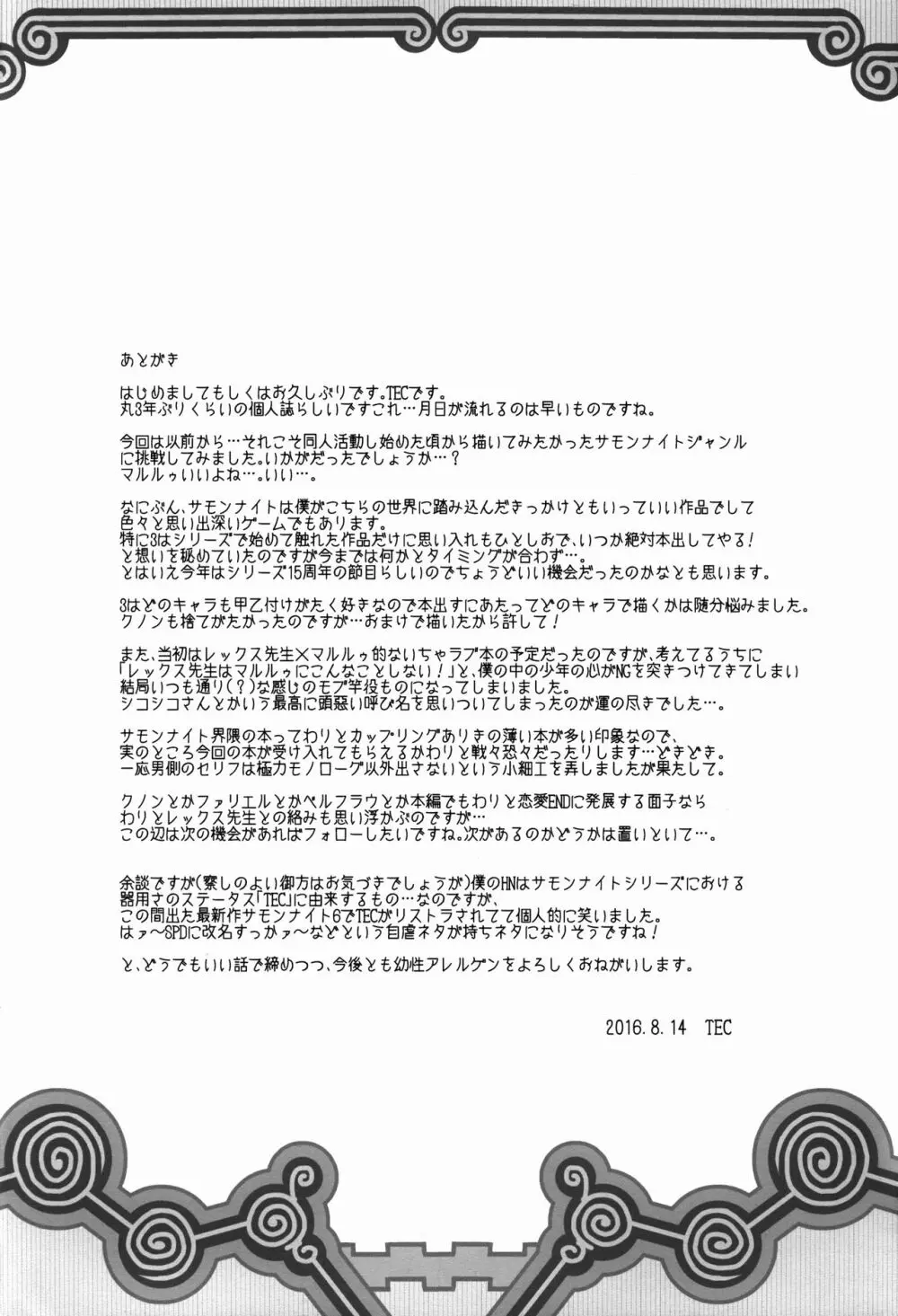 あとがき

はじめましてもしくはお久しぶりです。TECです。
丸3年ぶりくらいの個人誌らしいですこれ…月日が流れるのは早いものですね。

今回は以前から…それこそ同人活動し始めた頃から描いてみたかったサモンナイトジャンルに挑戦してみました。いかがだったでしょうか…？
マルルゥいいよね…。いい…。

なにぶん、サモンナイトは僕がこちらの世界に踏み込んだきっかけともいっていい作品でして色々と思い出深いゲームでもあります。
特に3はシリーズで始めて触れた作品だけに思い入れもひとしおで、いつか絶対本出してやる！と想いを秘めていたのですが今までは何かとタイミングが合わず…。
とはいえ今年はシリーズ15周年の節目らしいのでちょうどいい機会だったのかなとも思います。

3はどのキャラも甲乙付けがたく好きなので本出すにあたってどのキャラで描くかは随分悩みました。
クノンも捨てがたかったのですが…おまけで描いたから許して！

また、当初はレックス先生×マルルゥ的ないちゃラブ本の予定だったのですが、考えてるうちに「レックス先生はマルルゥにこんなことしない！」と、僕の中の少年の心がNGを突きつけてきてしまい結局いつも通り（？）な感じのモブ竿役ものになってしまいました。
シコシコさんとかいう最高に頭悪い呼び名を思いついてしまったのが運の尽きでした…。

サモンナイト界隈の本ってわりとカップリングありきの薄い本が多い印象なので、実のところ今回の本が受け入れてもらえるかわりと戦々恐々だったりします…どきどき。
一応男側のセリフは極力モノローグ以外出さないという小細工を弄しましたが果たして。

クノンとかファリエルとかベルフラウとか本編でもわりと恋愛ENDに発展する面子ならわりとレックス先生との絡みも思い浮かぶのですが…
この辺は次の機会があればフォローしたいですね。次があるのかどうかは置いといて…。

余談ですが（察しのよい御方はお気づきでしょうが）僕のHNはサモンナイトシリーズにおける器用さのステータス「TEC」に由来するもの…なのですが、
この間出た最新作サモンナイト6でTECがリストラされてて個人的に笑いました。
はァ～SPDに改名すっかァ～などという自虐ネタが持ちネタになりそうですね！

と、どうでもいい話で締めつつ、今後とも幼性アレルゲンをよろしくおねがいします。

2016.8.14 TEC